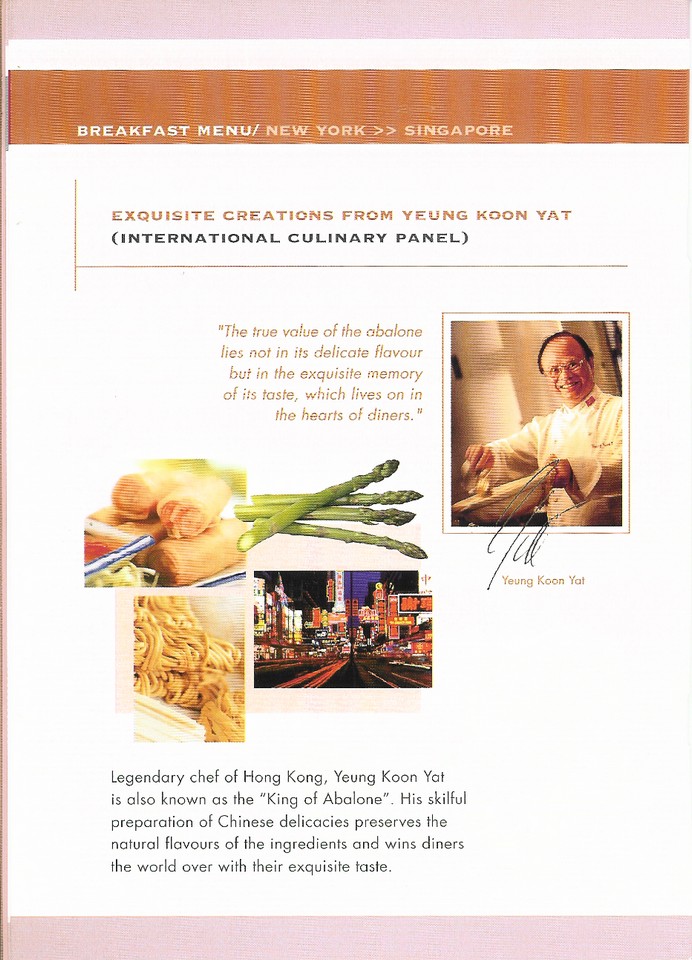 BREAKFAST MENU/ NEW YORK >> SINGAPORE

EXQUISITE CREATIONS FROM YEUNG KOON YAT
(INTERNATIONAL CULINARY PANEL)

"The true value of the abalone lies not in its delicate flavour but in the exquisite memory of its taste, which lives on in the hearts of diners."

Yeung Koon Yat

Legendary chef of Hong Kong, Yeung Koon Yat is also known as the "King of Abalone". His skilful preparation of Chinese delicacies preserves the natural flavours of the ingredients and wins diners the world over with their exquisite taste.